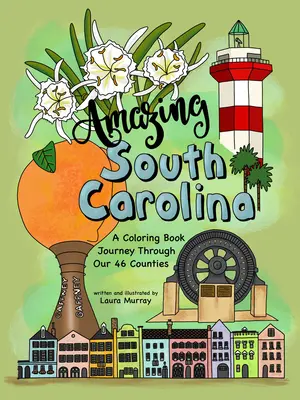 Amazing
South Carolina

A Coloring Book Journey Through Our 46 Counties

written and illustrated by
Laura Murray

GAFFNEY GAFFNEY